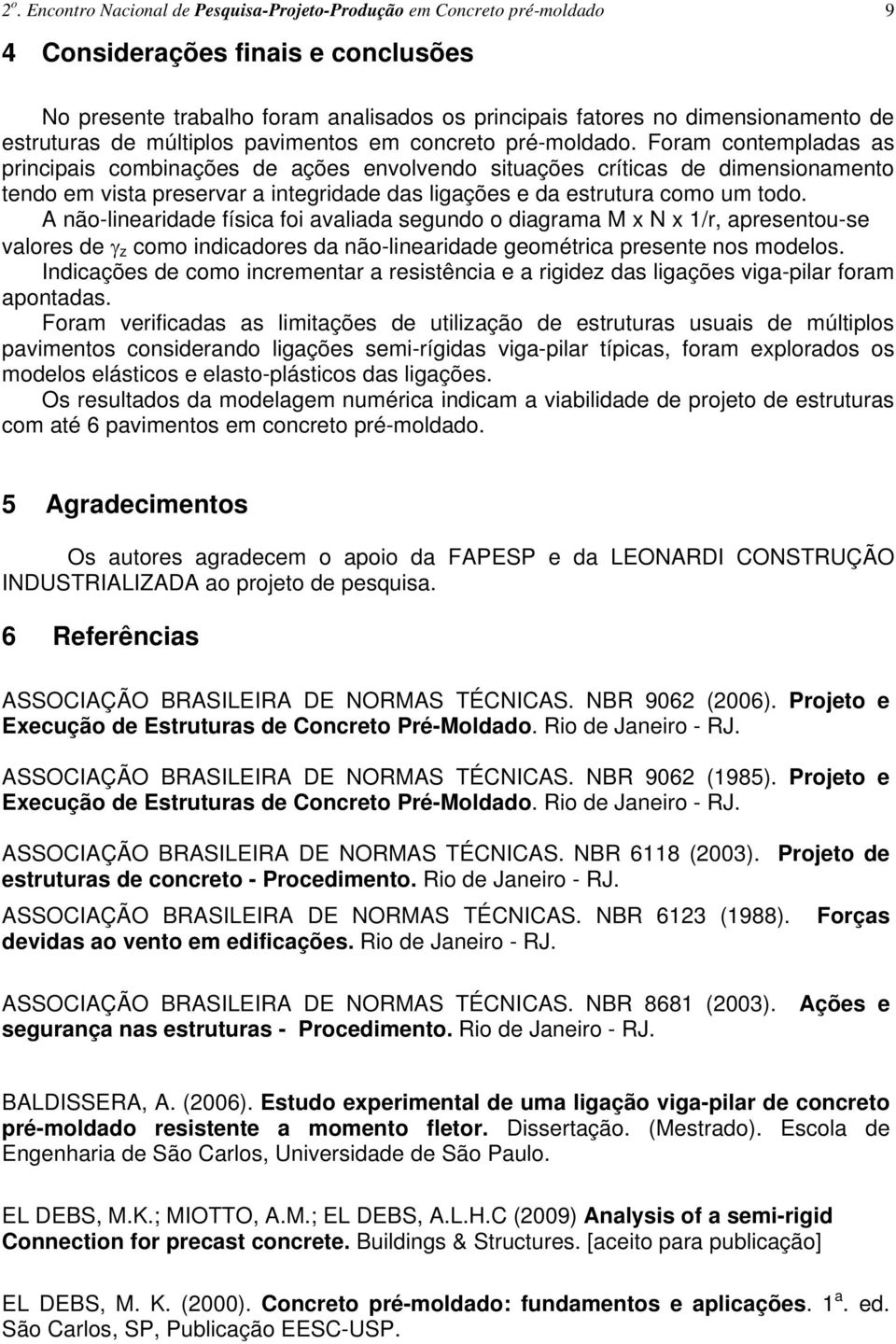 2º. Encontro Nacional de Pesquisa-Projeto-Produção em Concreto pré-moldado 9

4 Considerações finais e conclusões

No presente trabalho foram analisados os principais fatores no dimensionamento de estruturas de múltiplos pavimentos em concreto pré-moldado. Foram contempladas as principais combinações de ações envolvendo situações críticas de dimensionamento tendo em vista preservar a integridade das ligações e da estrutura como um todo.
A não-linearidade física foi avaliada segundo o diagrama M x N x 1/r, apresentou-se valores de $\gamma_z$ como indicadores da não-linearidade geométrica presente nos modelos.
Indicações de como incrementar a resistência e a rigidez das ligações viga-pilar foram apontadas.
Foram verificadas as limitações de utilização de estruturas usuais de múltiplos pavimentos considerando ligações semi-rígidas viga-pilar típicas, foram explorados os modelos elásticos e elasto-plásticos das ligações.
Os resultados da modelagem numérica indicam a viabilidade de projeto de estruturas com até 6 pavimentos em concreto pré-moldado.

5 Agradecimentos

Os autores agradecem o apoio da FAPESP e da LEONARDI CONSTRUÇÃO INDUSTRIALIZADA ao projeto de pesquisa.

6 Referências

ASSOCIAÇÃO BRASILEIRA DE NORMAS TÉCNICAS. NBR 9062 (2006). Projeto e Execução de Estruturas de Concreto Pré-Moldado. Rio de Janeiro - RJ.

ASSOCIAÇÃO BRASILEIRA DE NORMAS TÉCNICAS. NBR 9062 (1985). Projeto e Execução de Estruturas de Concreto Pré-Moldado. Rio de Janeiro - RJ.

ASSOCIAÇÃO BRASILEIRA DE NORMAS TÉCNICAS. NBR 6118 (2003). Projeto de estruturas de concreto - Procedimento. Rio de Janeiro - RJ.

ASSOCIAÇÃO BRASILEIRA DE NORMAS TÉCNICAS. NBR 6123 (1988). Forças devidas ao vento em edificações. Rio de Janeiro - RJ.

ASSOCIAÇÃO BRASILEIRA DE NORMAS TÉCNICAS. NBR 8681 (2003). Ações e segurança nas estruturas - Procedimento. Rio de Janeiro - RJ.

BALDISSERA, A. (2006). Estudo experimental de uma ligação viga-pilar de concreto pré-moldado resistente a momento fletor. Dissertação. (Mestrado). Escola de Engenharia de São Carlos, Universidade de São Paulo.

EL DEBS, M.K.; MIOTTO, A.M.; EL DEBS, A.L.H.C (2009) Analysis of a semi-rigid Connection for precast concrete. Buildings & Structures. [aceito para publicação]

EL DEBS, M. K. (2000). Concreto pré-moldado: fundamentos e aplicações. 1ª. ed. São Carlos, SP, Publicação EESC-USP.